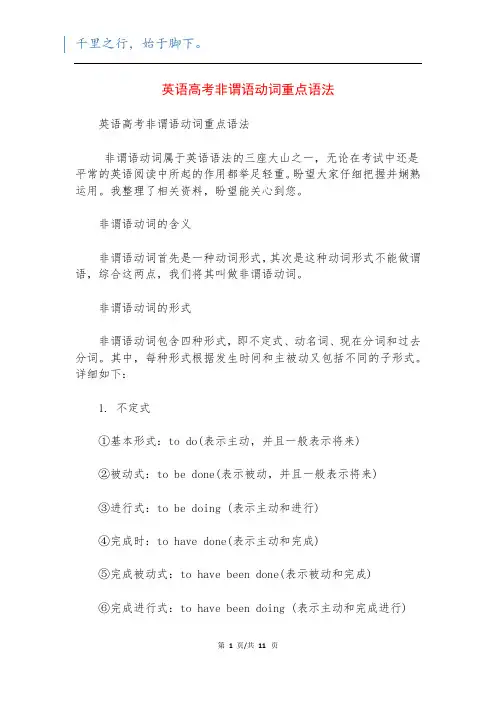 千里之行，始于脚下。

英语高考非谓语动词重点语法

英语高考非谓语动词重点语法

非谓语动词属于英语语法的三座大山之一，无论在考试中还是平常的英语阅读中所起的作用都举足轻重。盼望大家仔细把握并娴熟运用。我整理了相关资料，盼望能关心到您。

非谓语动词的含义

非谓语动词首先是一种动词形式，其次是这种动词形式不能做谓语，综合这两点，我们将其叫做非谓语动词。

非谓语动词的形式

非谓语动词包含四种形式，即不定式、动名词、现在分词和过去分词。其中，每种形式根据发生时间和主被动又包括不同的子形式。详细如下：

1. 不定式

①基本形式：to do(表示主动，并且一般表示将来)

②被动式：to be done(表示被动，并且一般表示将来)

③进行式：to be doing (表示主动和进行)

④完成时：to have done(表示主动和完成)

⑤完成被动式：to have been done(表示被动和完成)

⑥完成进行式：to have been doing (表示主动和完成进行)

第 1 页/共 11 页